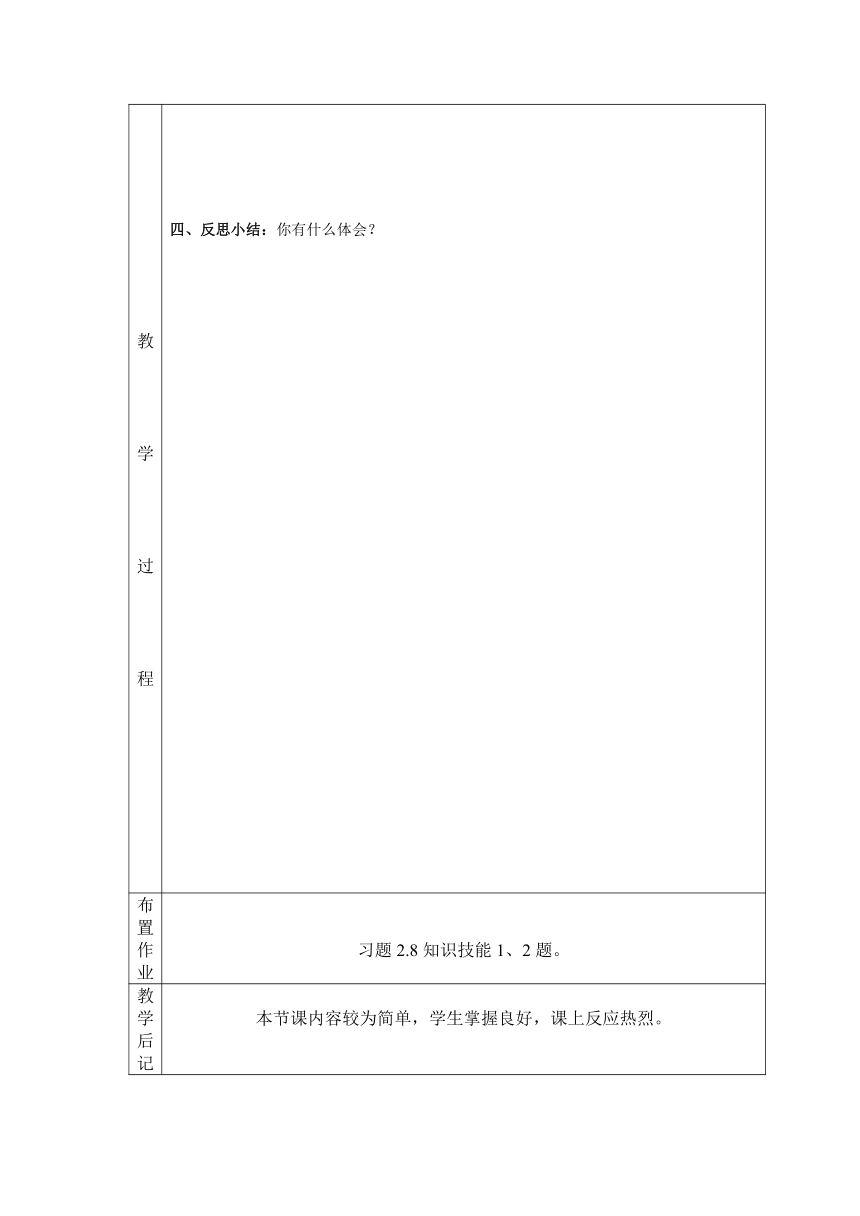 | 教学过程 | 四、反思小结：你有什么体会？ |
|---|---|
| 布置作业 | 习题 2.8 知识技能 1、2 题。 |
| 教学后记 | 本节课内容较为简单，学生掌握良好，课上反应热烈。 |